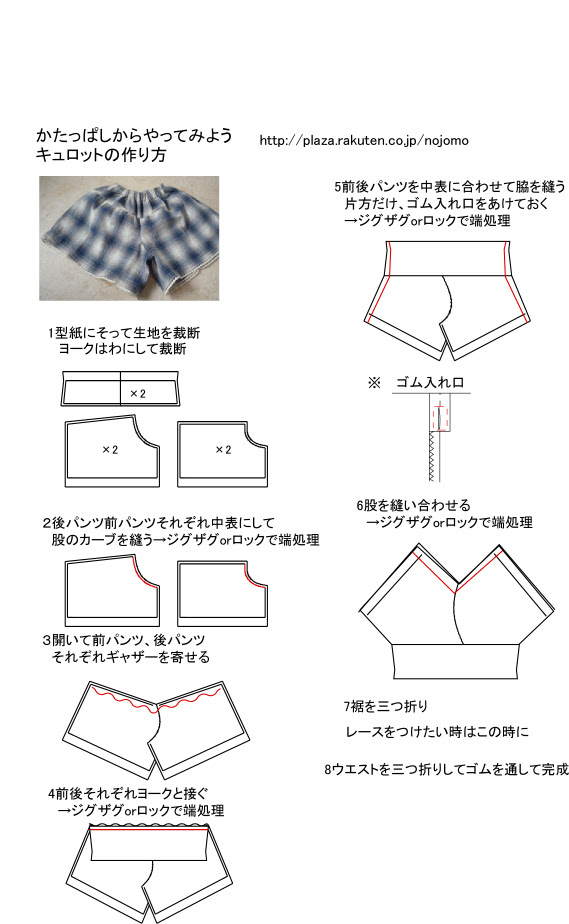 かたっぱしからやってみよう
キュロットの作り方

http://plaza.rakuten.co.jp/nojomo

1型紙にそって生地を裁断
ヨークはわにして裁断

×2

×2

×2

2後パンツ前パンツそれぞれ中表にして
股のカーブを縫う→ジグザグorロックで端処理

3開いて前パンツ、後パンツ
それぞれギャザーを寄せる

4前後それぞれヨークと接ぐ
→ジグザグorロックで端処理

5前後パンツを中表に合わせて脇を縫う
片方だけ、ゴム入れ口をあけておく
→ジグザグorロックで端処理

※ ゴム入れ口

6股を縫い合わせる
→ジグザグorロックで端処理

7裾を三つ折り
レースをつけたい時はこの時に

8ウエストを三つ折りしてゴムを通して完成